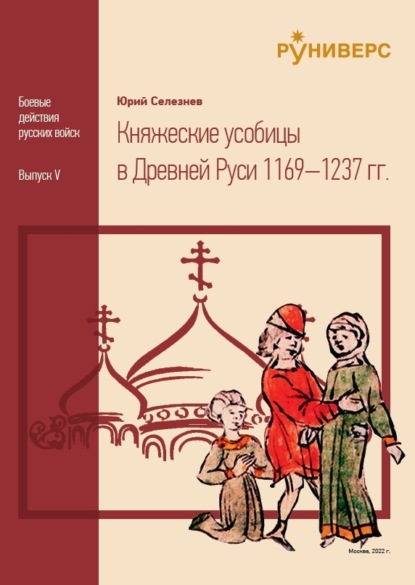 РУНИВЕРС

Боевые действия русских войск

Выпуск V

Юрий Селезнев

Княжеские усобицы в Древней Руси 1169—1237 гг.

Москва, 2022 г.